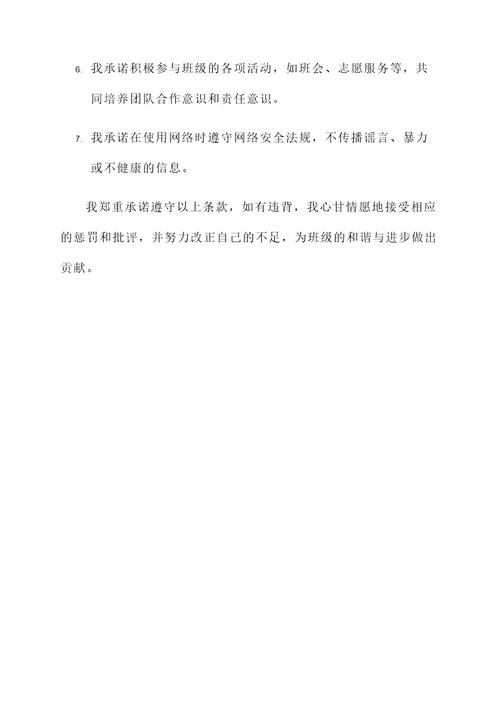 6. 我承诺积极参与班级的各项活动，如班会、志愿服务等，共同培养团队合作意识和责任意识。

7. 我承诺在使用网络时遵守网络安全法规，不传播谣言、暴力或不健康的信息。

我郑重承诺遵守以上条款，如有违背，我心甘情愿地接受相应的惩罚和批评，并努力改正自己的不足，为班级的和谐与进步做出贡献。